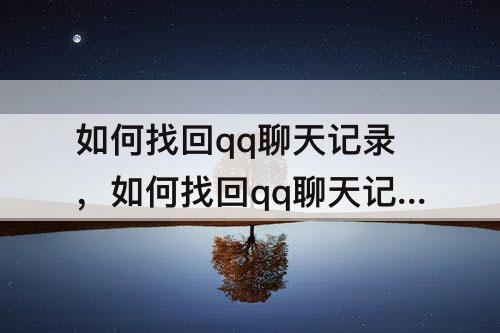 如何找回qq聊天记录，如何找回qq聊天记...